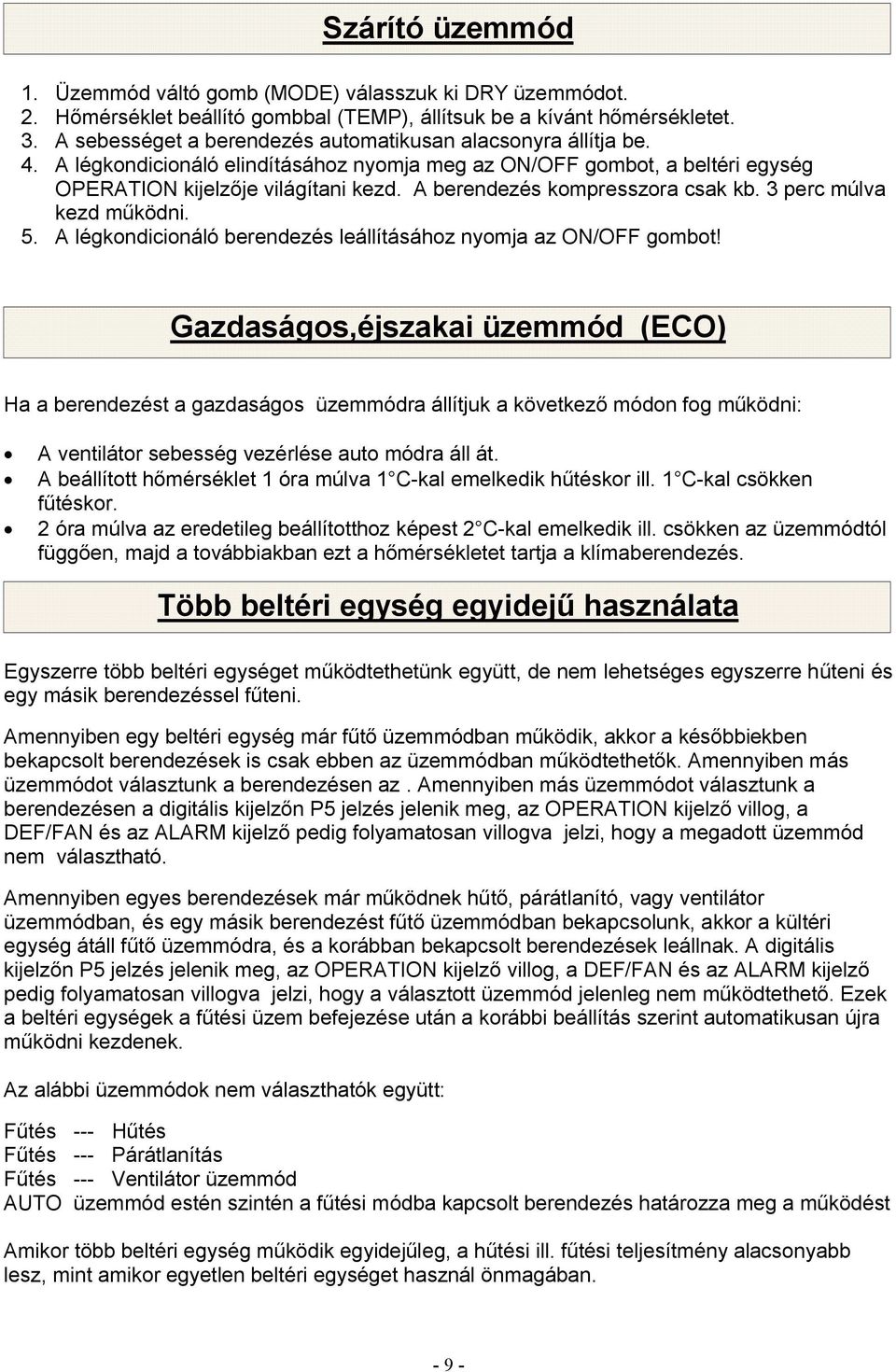 Szárító üzemmód

1. Üzemmód váltó gomb (MODE) válasszuk ki DRY üzemmódot.
2. Hőmérséklet beállító gombbal (TEMP), állítsuk be a kívánt hőmérsékletet.
3. A sebességet a berendezés automatikusan alacsonyra állítja be.
4. A légkondicionáló elindításához nyomja meg az ON/OFF gombot, a beltéri egység OPERATION kijelzője világítani kezd. A berendezés kompresszora csak kb. 3 perc múlva kezd működni.
5. A légkondicionáló berendezés leállításához nyomja az ON/OFF gombot!

Gazdaságos,éjszakai üzemmód (ECO)

Ha a berendezést a gazdaságos üzemmódra állítjuk a következő módon fog működni:

• A ventilátor sebesség vezérlése auto módra áll át.
• A beállított hőmérséklet 1 óra múlva 1 C-kal emelkedik hűtéskor ill. 1 C-kal csökken fűtéskor.
• 2 óra múlva az eredetileg beállítotthoz képest 2 C-kal emelkedik ill. csökken az üzemmódtól függően, majd a továbbiakban ezt a hőmérsékletet tartja a klímaberendezés.

Több beltéri egység egyidejű használata

Egyszerre több beltéri egységet működtethetünk együtt, de nem lehetséges egyszerre hűteni és egy másik berendezéssel fűteni.

Amennyiben egy beltéri egység már fűtő üzemmódban működik, akkor a későbbiekben bekapcsolt berendezések is csak ebben az üzemmódban működtethetők. Amennyiben más üzemmódot választunk a berendezésen az . Amennyiben más üzemmódot választunk a berendezésen a digitális kijelzőn P5 jelzés jelenik meg, az OPERATION kijelző villog, a DEF/FAN és az ALARM kijelző pedig folyamatosan villogva jelzi, hogy a megadott üzemmód nem választható.

Amennyiben egyes berendezések már működnek hűtő, párátlanító, vagy ventilátor üzemmódban, és egy másik berendezést fűtő üzemmódban bekapcsolunk, akkor a kültéri egység átáll fűtő üzemmódra, és a korábban bekapcsolt berendezések leállnak. A digitális kijelzőn P5 jelzés jelenik meg, az OPERATION kijelző villog, a DEF/FAN és az ALARM kijelző pedig folyamatosan villogva jelzi, hogy a választott üzemmód jelenleg nem működtethető. Ezek a beltéri egységek a fűtési üzem befejezése után a korábbi beállítás szerint automatikusan újra működni kezdenek.

Az alábbi üzemmódok nem választhatók együtt:

Fűtés --- Hűtés
Fűtés --- Párátlanítás
Fűtés --- Ventilátor üzemmód
AUTO üzemmód estén szintén a fűtési módba kapcsolt berendezés határozza meg a működést

Amikor több beltéri egység működik egyidejűleg, a hűtési ill. fűtési teljesítmény alacsonyabb lesz, mint amikor egyetlen beltéri egységet használ önmagában.

- 9 -